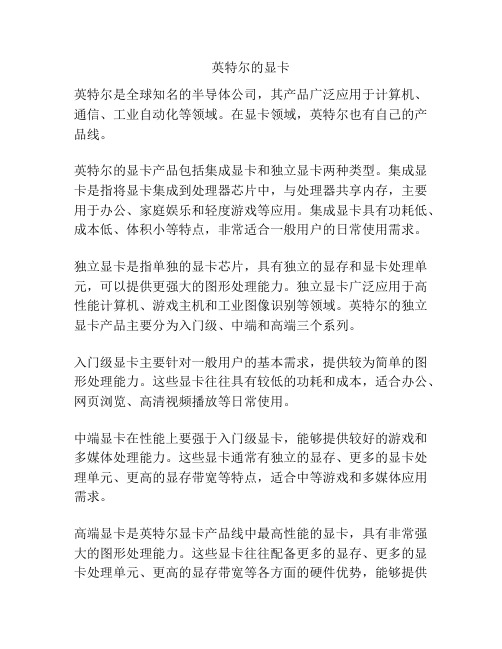 英特尔的显卡

英特尔是全球知名的半导体公司，其产品广泛应用于计算机、通信、工业自动化等领域。在显卡领域，英特尔也有自己的产品线。

英特尔的显卡产品包括集成显卡和独立显卡两种类型。集成显卡是指将显卡集成到处理器芯片中，与处理器共享内存，主要用于办公、家庭娱乐和轻度游戏等应用。集成显卡具有功耗低、成本低、体积小等特点，非常适合一般用户的日常使用需求。

独立显卡是指单独的显卡芯片，具有独立的显存和显卡处理单元，可以提供更强大的图形处理能力。独立显卡广泛应用于高性能计算机、游戏主机和工业图像识别等领域。英特尔的独立显卡产品主要分为入门级、中端和高端三个系列。

入门级显卡主要针对一般用户的基本需求，提供较为简单的图形处理能力。这些显卡往往具有较低的功耗和成本，适合办公、网页浏览、高清视频播放等日常使用。

中端显卡在性能上要强于入门级显卡，能够提供较好的游戏和多媒体处理能力。这些显卡通常有独立的显存、更多的显卡处理单元、更高的显存带宽等特点，适合中等游戏和多媒体应用需求。

高端显卡是英特尔显卡产品线中最高性能的显卡，具有非常强大的图形处理能力。这些显卡往往配备更多的显存、更多的显卡处理单元、更高的显存带宽等各方面的硬件优势，能够提供